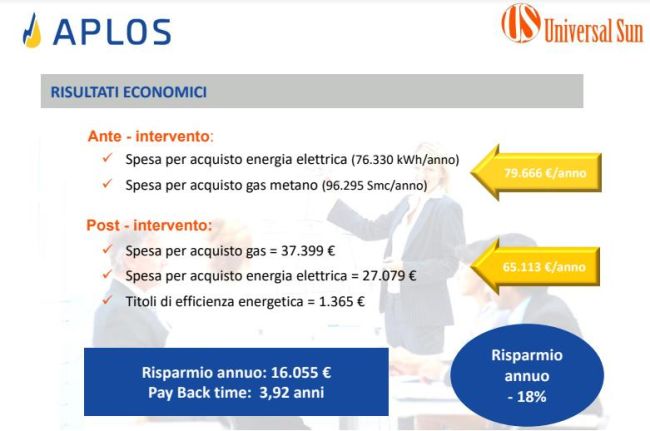 APLOS

US Universal Sun

RISULTATI ECONOMICI

Ante - intervento:

✓ Spesa per acquisto energia elettrica (76.330 kWh/anno)

✓ Spesa per acquisto gas metano (96.295 Smc/anno)

79.666 €/anno

Post - intervento:

✓ Spesa per acquisto gas = 37.399 €

✓ Spesa per acquisto energia elettrica = 27.079 €

✓ Titoli di efficienza energetica = 1.365 €

65.113 €/anno

Risparmio annuo: 16.055 €
Pay Back time: 3,92 anni

Risparmio annuo - 18%